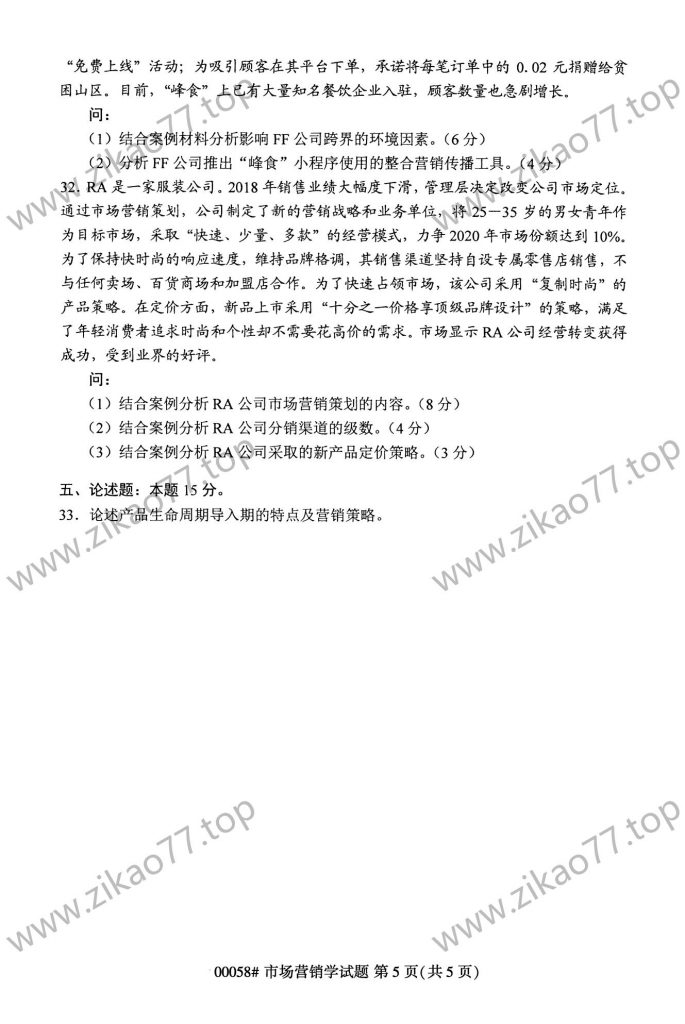 “免费上线”活动；为吸引顾客在其平台下单，承诺将每笔订单中的 0.02 元捐赠给贫困山区。目前，“峰食”上已有大量知名餐饮企业入驻，顾客数量也急剧增长。

问：

（1）结合案例材料分析影响 FF 公司跨界的环境因素。（6 分）

（2）分析 FF 公司推出“峰食”小程序使用的整合营销传播工具。（4 分）

32. RA 是一家服装公司。2018 年销售业绩大幅度下滑，管理层决定改变公司市场定位。通过市场营销策划，公司制定了新的营销战略和业务单位，将 25—35 岁的男女青年作为目标市场，采取“快速、少量、多款”的经营模式，力争 2020 年市场份额达到 10%。为了保持快时尚的响应速度，维持品牌格调，其销售渠道坚持自设专属零售店销售，不与任何卖场、百货商场和加盟店合作。为了快速占领市场，该公司采用“复制时尚”的产品策略。在定价方面，新品上市采用“十分之一价格享顶级品牌设计”的策略，满足了年轻消费者追求时尚和个性却不需要花高价的需求。市场显示 RA 公司经营转变获得成功，受到业界的好评。

问：

（1）结合案例分析 RA 公司市场营销策划的内容。（8 分）

（2）结合案例分析 RA 公司分销渠道的级数。（4 分）

（3）结合案例分析 RA 公司采取的新产品定价策略。（3 分）

五、论述题：本题 15 分。

33. 论述产品生命周期导入期的特点及营销策略。

www.zikao77.top www.zikao77.top www.zikao77.top www.zikao77.top www.zikao77.top www.zikao77.top

00058# 市场营销学试题 第 5 页（共 5 页）